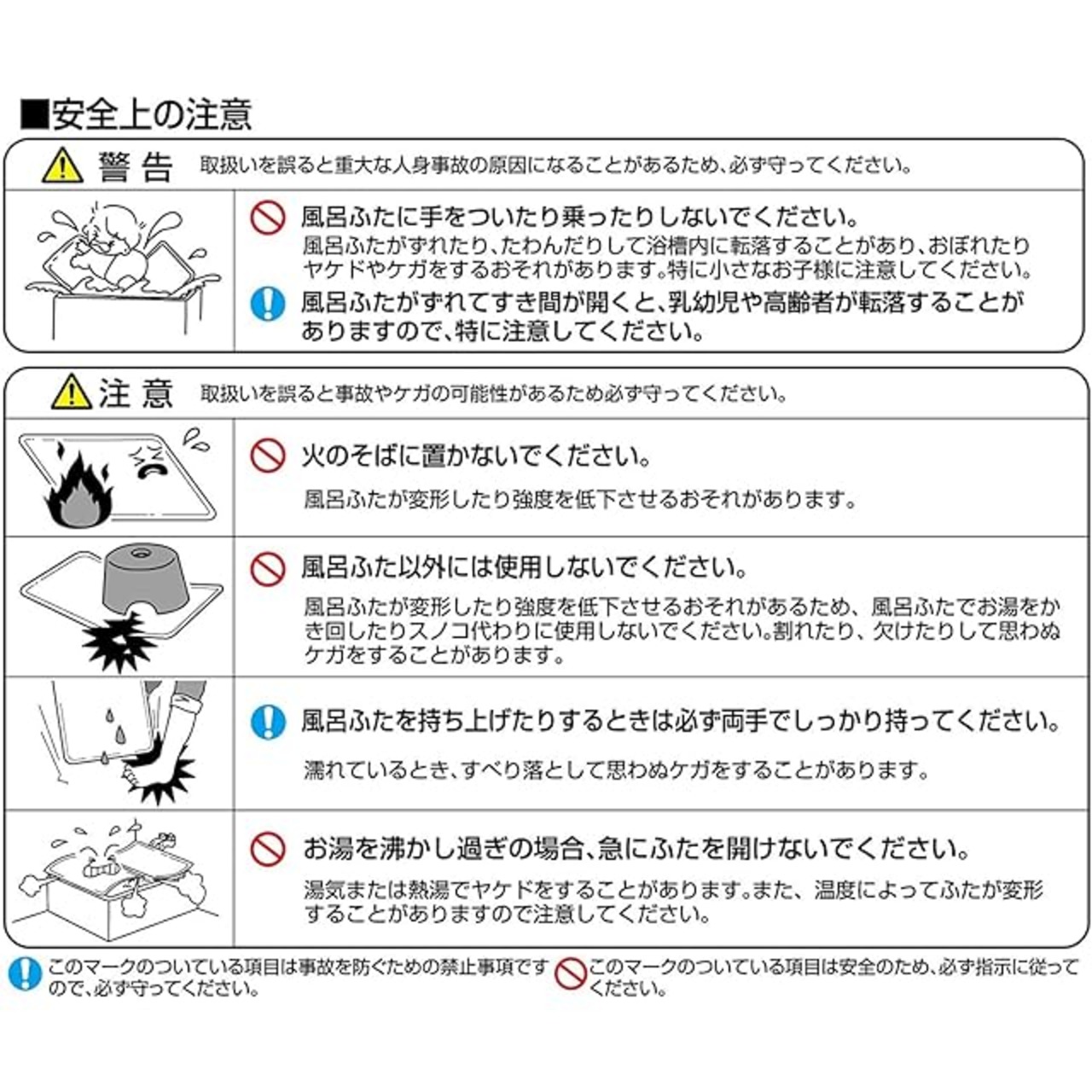 ■安全上の注意

警告 取扱いを誤ると重大な人身事故の原因になることがあるため、必ず守ってください。

風呂ふたに手をついたり乗ったりしないでください。
風呂ふたがずれたり、たわんだりして浴槽内に転落することがあり、おぼれたりヤケドやケガをするおそれがあります。特に小さなお子様に注意してください。

風呂ふたがずれてすき間が開くと、乳幼児や高齢者が転落することがありますので、特に注意してください。

注意 取扱いを誤ると事故やケガの可能性があるため必ず守ってください。

火のそばに置かないでください。
風呂ふたが変形したり強度を低下させるおそれがあります。

風呂ふた以外には使用しないでください。
風呂ふたが変形したり強度を低下させるおそれがあるため、風呂ふたでお湯をかき回したりスノコ代わりに使用しないでください。割れたり、欠けたりして思わぬケガをすることがあります。

風呂ふたを持ち上げたりするときは必ず両手でしっかり持ってください。
濡れているとき、すべり落として思わぬケガをすることがあります。

お湯を沸かし過ぎの場合、急にふたを開けないでください。
湯気または熱湯でヤケドをすることがあります。また、温度によってふたが変形することがありますので注意してください。

このマークのついている項目は事故を防ぐための禁止事項ですので、必ず守ってください。

このマークのついている項目は安全のため、必ず指示に従ってください。